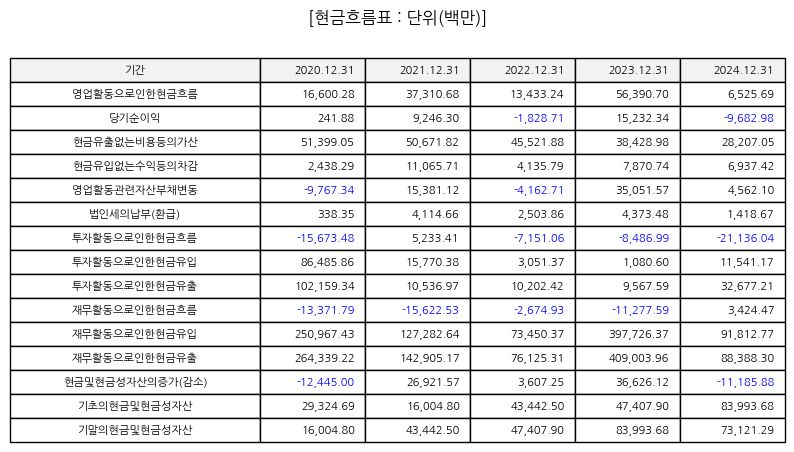 [현금흐름표 : 단위(백만)]

| 기간 | 2020.12.31 | 2021.12.31 | 2022.12.31 | 2023.12.31 | 2024.12.31 |
|---|---|---|---|---|---|
| 영업활동으로인한현금흐름 | 16,600.28 | 37,310.68 | 13,433.24 | 56,390.70 | 6,525.69 |
| 당기순이익 | 241.88 | 9,246.30 | -1,828.71 | 15,232.34 | -9,682.98 |
| 현금유출없는비용등의가산 | 51,399.05 | 50,671.82 | 45,521.88 | 38,428.98 | 28,207.05 |
| 현금유입없는수익등의차감 | 2,438.29 | 11,065.71 | 4,135.79 | 7,870.74 | 6,937.42 |
| 영업활동관련자산부채변동 | -9,767.34 | 15,381.12 | -4,162.71 | 35,051.57 | 4,562.10 |
| 법인세의납부(환급) | 338.35 | 4,114.66 | 2,503.86 | 4,373.48 | 1,418.67 |
| 투자활동으로인한현금흐름 | -15,673.48 | 5,233.41 | -7,151.06 | -8,486.99 | -21,136.04 |
| 투자활동으로인한현금유입 | 86,485.86 | 15,770.38 | 3,051.37 | 1,080.60 | 11,541.17 |
| 투자활동으로인한현금유출 | 102,159.34 | 10,536.97 | 10,202.42 | 9,567.59 | 32,677.21 |
| 재무활동으로인한현금흐름 | -13,371.79 | -15,622.53 | -2,674.93 | -11,277.59 | 3,424.47 |
| 재무활동으로인한현금유입 | 250,967.43 | 127,282.64 | 73,450.37 | 397,726.37 | 91,812.77 |
| 재무활동으로인한현금유출 | 264,339.22 | 142,905.17 | 76,125.31 | 409,003.96 | 88,388.30 |
| 현금및현금성자산의증가(감소) | -12,445.00 | 26,921.57 | 3,607.25 | 36,626.12 | -11,185.88 |
| 기초의현금및현금성자산 | 29,324.69 | 16,004.80 | 43,442.50 | 47,407.90 | 83,993.68 |
| 기말의현금및현금성자산 | 16,004.80 | 43,442.50 | 47,407.90 | 83,993.68 | 73,121.29 |